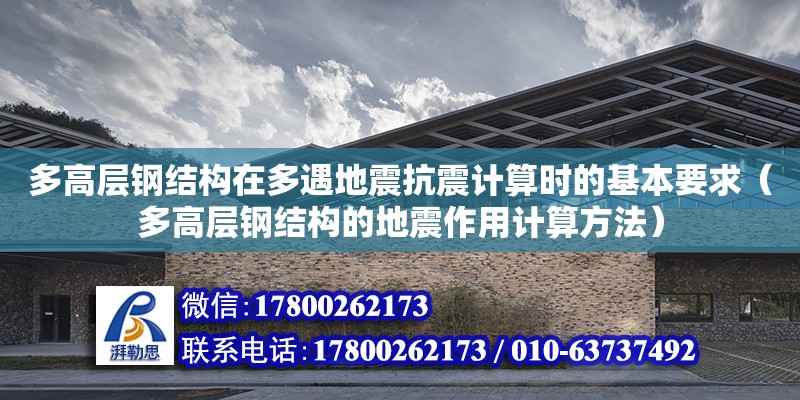 多高层钢结构在多遇地震抗震计算时的基本要求（多高层钢结构的地震作用计算方法）

湃勒思

微信：17800262173

联系电话：17800262173 / 010-63737492